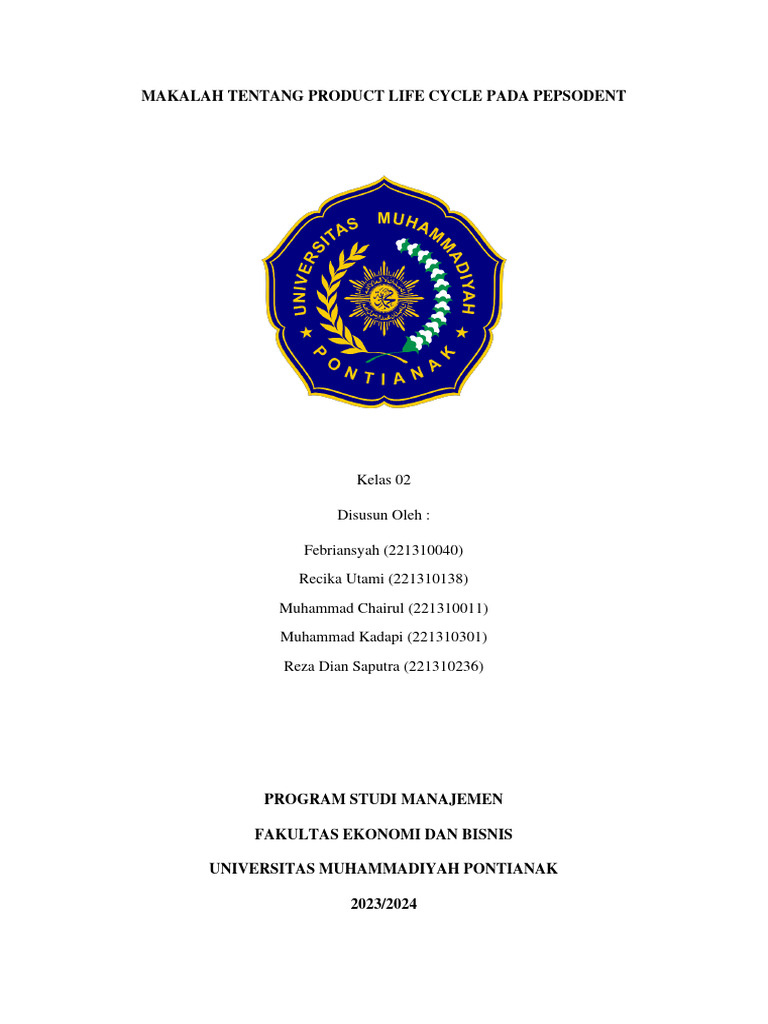 MAKALAH TENTANG PRODUCT LIFE CYCLE PADA PEPSODENT

UNIVERSITAS MUHAMMADIYAH
PONTIANAK

Kelas 02

Disusun Oleh :

Febriansyah (221310040)

Recika Utami (221310138)

Muhammad Chairul (221310011)

Muhammad Kadapi (221310301)

Reza Dian Saputra (221310236)

PROGRAM STUDI MANAJEMEN

FAKULTAS EKONOMI DAN BISNIS

UNIVERSITAS MUHAMMADIYAH PONTIANAK

2023/2024